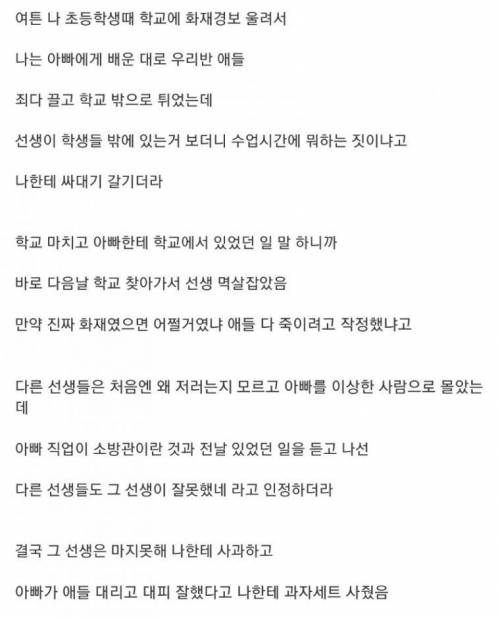 여튼 나 초등학생때 학교에 화재경보 울려서

나는 아빠에게 배운 대로 우리반 애들

죄다 끌고 학교 밖으로 튀었는데

선생이 학생들 밖에 있는거 보더니 수업시간에 뭐하는 짓이냐고

나한테 싸대기 갈기더라

학교 마치고 아빠한테 학교에서 있었던 일 말 하니까

바로 다음날 학교 찾아가서 선생 멱살잡았음

만약 진짜 화재였으면 어쩔거였냐 애들 다 죽이려고 작정했냐고

다른 선생들은 처음엔 왜 저러는지 모르고 아빠를 이상한 사람으로 몰았는데

아빠 직업이 소방관이란 것과 전날 있었던 일을 듣고 나선

다른 선생들도 그 선생이 잘못했네 라고 인정하더라

결국 그 선생은 마지못해 나한테 사과하고

아빠가 애들 대리고 대피 잘했다고 나한테 과자세트 사줬음